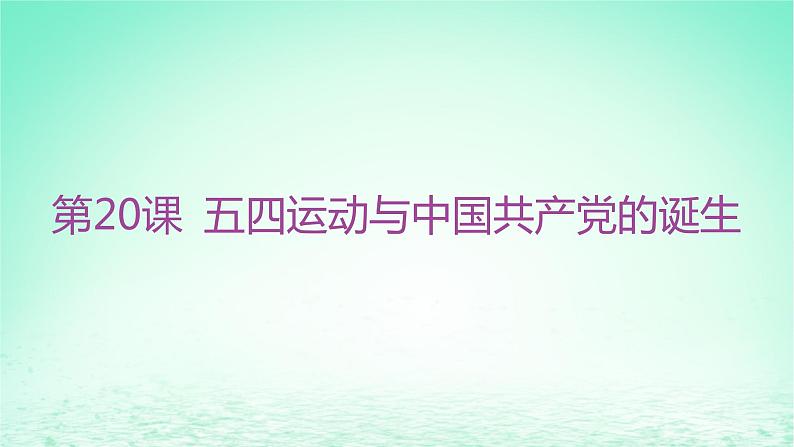 第20课 五四运动与中国共产党的诞生